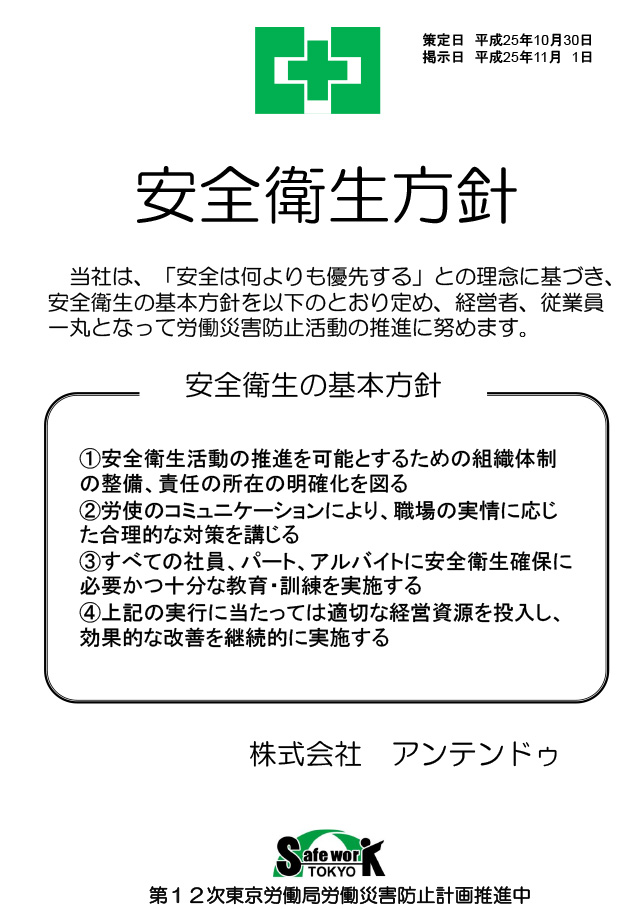 策定日　平成25年10月30日
掲示日　平成25年11月　1日

安全衛生方針

当社は、「安全は何よりも優先する」との理念に基づき、安全衛生の基本方針を以下のとおり定め、経営者、従業員一丸となって労働災害防止活動の推進に努めます。

安全衛生の基本方針

①安全衛生活動の推進を可能とするための組織体制の整備、責任の所在の明確化を図る
②労使のコミュニケーションにより、職場の実情に応じた合理的な対策を講じる
③すべての社員、パート、アルバイトに安全衛生確保に必要かつ十分な教育・訓練を実施する
④上記の実行に当たっては適切な経営資源を投入し、効果的な改善を継続的に実施する

株式会社　アンテンドゥ

Safe work TOKYO

第１２次東京労働局労働災害防止計画推進中